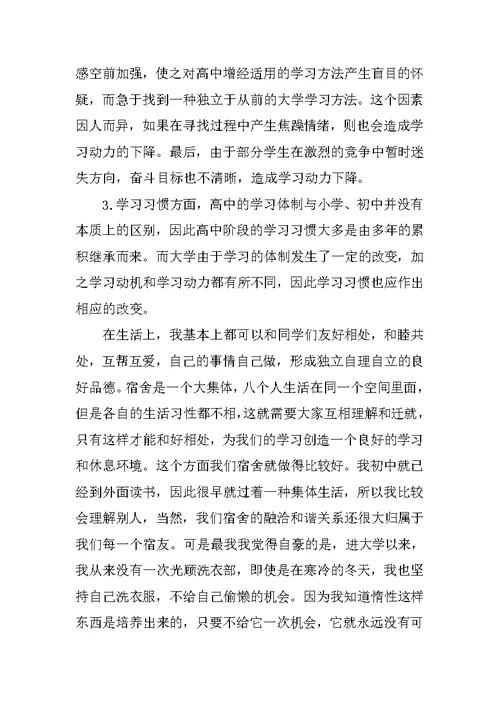 感空前加强，使之对高中增经适用的学习方法产生盲目的怀疑，而急于找到一种独立于从前的大学学习方法。这个因素因人而异，如果在寻找过程中产生焦躁情绪，则也会造成学习动力的下降。最后，由于部分学生在激烈的竞争中暂时迷失方向，奋斗目标也不清晰，造成学习动力下降。

3.学习习惯方面，高中的学习体制与小学、初中并没有本质上的区别，因此高中阶段的学习习惯大多是由多年的累积继承而来。而大学由于学习的体制发生了一定的改变，加之学习动机和学习动力都有所不同，因此学习习惯也应作出相应的改变。

在生活上，我基本上都可以和同学们友好相处，和睦共处，互帮互爱，自己的事情自己做，形成独立自理自立的良好品德。宿舍是一个大集体，八个人生活在同一个空间里面，但是各自的生活习性都不相，这就需要大家互相理解和迁就，只有这样才能和好相处，为我们的学习创造一个良好的学习和休息环境。这个方面我们宿舍就做得比较好。我初中就已经到外面读书，因此很早就过着一种集体生活，所以我比较会理解别人，当然，我们宿舍的融洽和谐关系还很大归属于我们每一个宿友。可是最我我觉得自豪的是，进大学以来，我从来没有一次光顾洗衣部，即使是在寒冷的冬天，我也坚持自己洗衣服，不给自己偷懒的机会。因为我知道惰性这样东西是培养出来的，只要不给它一次机会，它就永远没有可